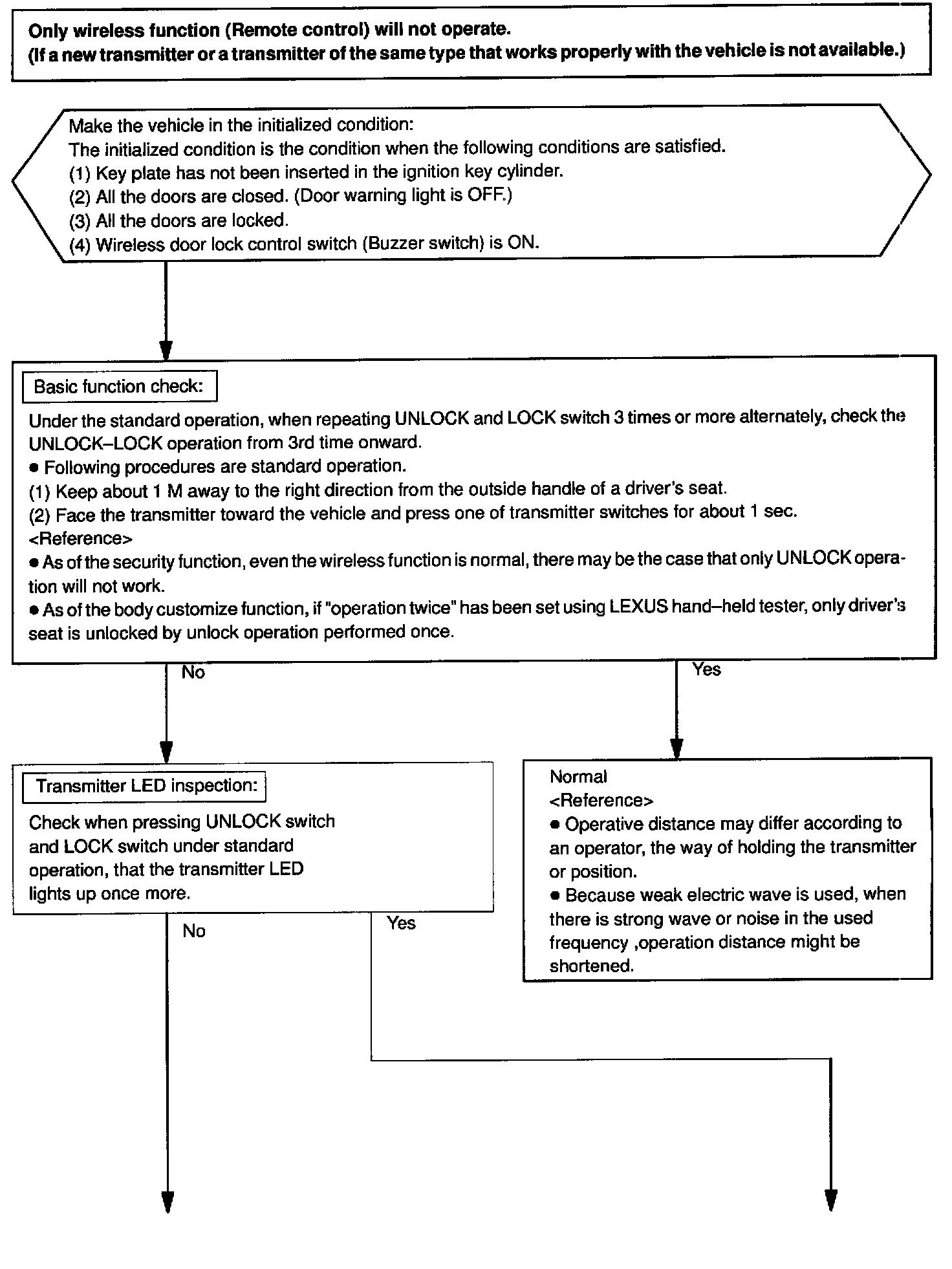 Only wireless function (Remote control) will not operate.
(If a new transmitter or a transmitter of the same type that works properly with the vehicle is not available.)

Make the vehicle in the initialized condition:
The initialized condition is the condition when the following conditions are satisfied.
(1) Key plate has not been inserted in the ignition key cylinder.
(2) All the doors are closed. (Door warning light is OFF.)
(3) All the doors are locked.
(4) Wireless door lock control switch (Buzzer switch) is ON.

Basic function check:

Under the standard operation, when repeating UNLOCK and LOCK switch 3 times or more alternately, check the UNLOCK–LOCK operation from 3rd time onward.
● Following procedures are standard operation.
(1) Keep about 1 M away to the right direction from the outside handle of a driver's seat.
(2) Face the transmitter toward the vehicle and press one of transmitter switches for about 1 sec.
<Reference>
● As of the security function, even the wireless function is normal, there may be the case that only UNLOCK operation will not work.
● As of the body customize function, if "operation twice" has been set using LEXUS hand–held tester, only driver's seat is unlocked by unlock operation performed once.

No

Yes

Transmitter LED inspection:

Check when pressing UNLOCK switch and LOCK switch under standard operation, that the transmitter LED lights up once more.

No

Yes

Normal
<Reference>
● Operative distance may differ according to an operator, the way of holding the transmitter or position.
● Because weak electric wave is used, when there is strong wave or noise in the used frequency ,operation distance might be shortened.